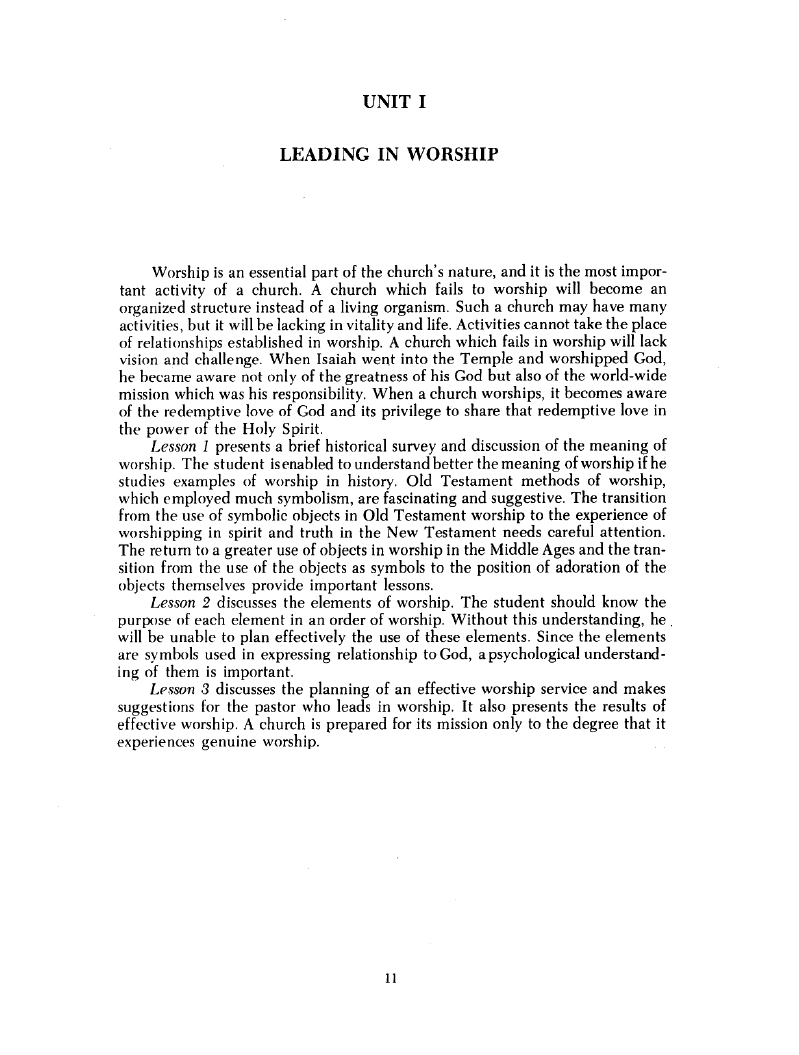 UNIT I

LEADING IN WORSHIP

Worship is an essential part of the church's nature, and it is the most important activity of a church. A church which fails to worship will become an organized structure instead of a living organism. Such a church may have many activities, but it will be lacking in vitality and life. Activities cannot take the place of relationships established in worship. A church which fails in worship will lack vision and challenge. When Isaiah went into the Temple and worshipped God, he became aware not only of the greatness of his God but also of the world-wide mission which was his responsibility. When a church worships, it becomes aware of the redemptive love of God and its privilege to share that redemptive love in the power of the Holy Spirit.

Lesson 1 presents a brief historical survey and discussion of the meaning of worship. The student isenabled to understand better the meaning of worship if he studies examples of worship in history. Old Testament methods of worship, which employed much symbolism, are fascinating and suggestive. The transition from the use of symbolic objects in Old Testament worship to the experience of worshipping in spirit and truth in the New Testament needs careful attention. The return to a greater use of objects in worship in the Middle Ages and the transition from the use of the objects as symbols to the position of adoration of the objects themselves provide important lessons.

Lesson 2 discusses the elements of worship. The student should know the purpose of each element in an order of worship. Without this understanding, he will be unable to plan effectively the use of these elements. Since the elements are symbols used in expressing relationship to God, a psychological understanding of them is important.

Lesson 3 discusses the planning of an effective worship service and makes suggestions for the pastor who leads in worship. It also presents the results of effective worship. A church is prepared for its mission only to the degree that it experiences genuine worship.

11